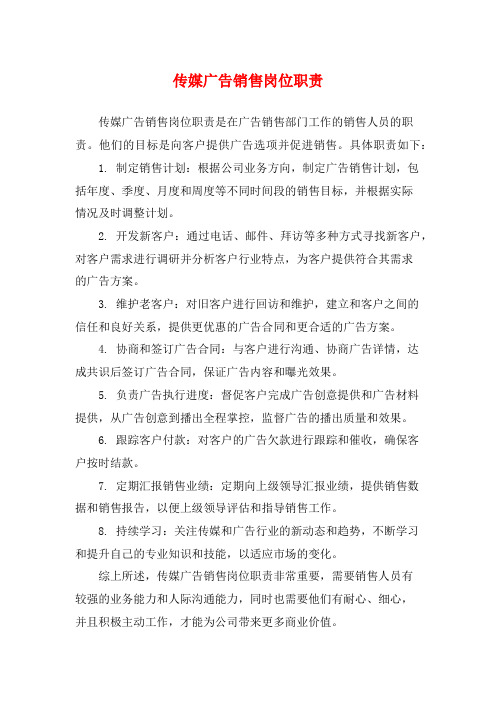 传媒广告销售岗位职责

传媒广告销售岗位职责是在广告销售部门工作的销售人员的职责。他们的目标是向客户提供广告选项并促进销售。具体职责如下：

1. 制定销售计划：根据公司业务方向，制定广告销售计划，包括年度、季度、月度和周度等不同时间段的销售目标，并根据实际情况及时调整计划。

2. 开发新客户：通过电话、邮件、拜访等多种方式寻找新客户，对客户需求进行调研并分析客户行业特点，为客户提供符合其需求的广告方案。

3. 维护老客户：对旧客户进行回访和维护，建立和客户之间的信任和良好关系，提供更优惠的广告合同和更合适的广告方案。

4. 协商和签订广告合同：与客户进行沟通、协商广告详情，达成共识后签订广告合同，保证广告内容和曝光效果。

5. 负责广告执行进度：督促客户完成广告创意提供和广告材料提供，从广告创意到播出全程掌控，监督广告的播出质量和效果。

6. 跟踪客户付款：对客户的广告欠款进行跟踪和催收，确保客户按时结款。

7. 定期汇报销售业绩：定期向上级领导汇报业绩，提供销售数据和销售报告，以便上级领导评估和指导销售工作。

8. 持续学习：关注传媒和广告行业的新动态和趋势，不断学习和提升自己的专业知识和技能，以适应市场的变化。

综上所述，传媒广告销售岗位职责非常重要，需要销售人员有较强的业务能力和人际沟通能力，同时也需要他们有耐心、细心，并且积极主动工作，才能为公司带来更多商业价值。